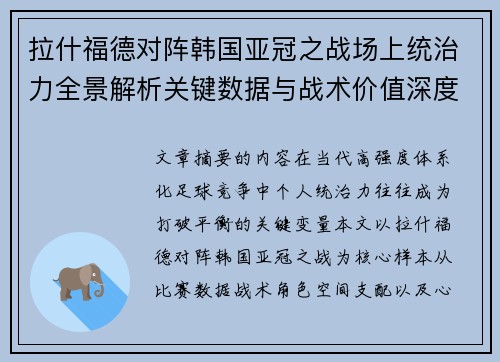 拉什福德对阵韩国亚冠之战场上统治力全景解析关键数据与战术价值深度

文章摘要的内容在当代高强度体系化足球竞争中个人统治力往往成为打破平衡的关键变量本文以拉什福德对阵韩国亚冠之战为核心样本从比赛数据战术角色空间支配以及心